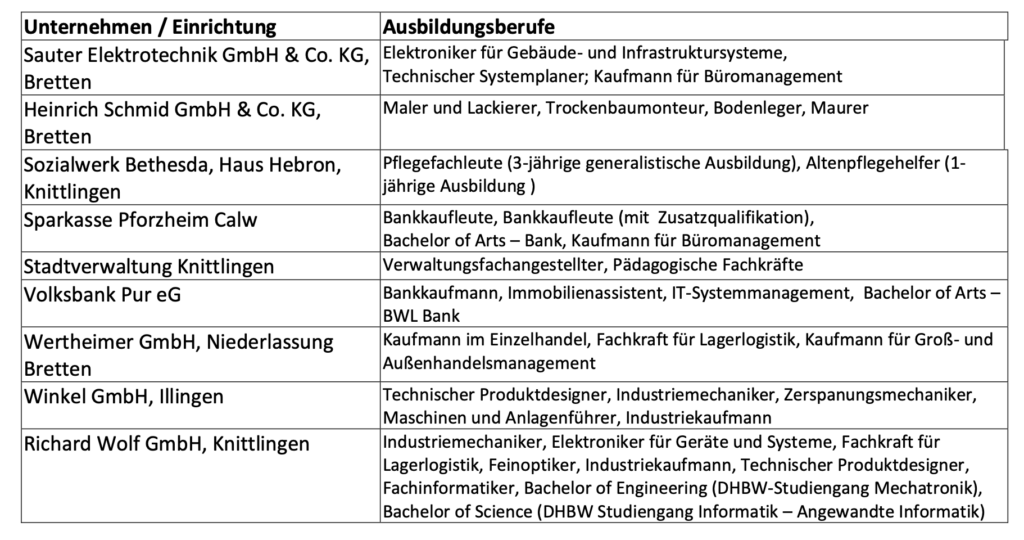 | Unternehmen / Einrichtung | Ausbildungsberufe |
|---|---|
| Sauter Elektrotechnik GmbH & Co. KG, Bretten | Elektroniker für Gebäude- und Infrastruktursysteme, Technischer Systemplaner; Kaufmann für Büromanagement |
| Heinrich Schmid GmbH & Co. KG, Bretten | Maler und Lackierer, Trockenbaumonteur, Bodenleger, Maurer |
| Sozialwerk Bethesda, Haus Hebron, Knittlingen | Pflegefachleute (3-jährige generalistische Ausbildung), Altenpflegehelfer (1-jährige Ausbildung ) |
| Sparkasse Pforzheim Calw | Bankkaufleute, Bankkaufleute (mit Zusatzqualifikation), Bachelor of Arts – Bank, Kaufmann für Büromanagement |
| Stadtverwaltung Knittlingen | Verwaltungsfachangestellter, Pädagogische Fachkräfte |
| Volksbank Pur eG | Bankkaufmann, Immobilienassistent, IT-Systemmanagement, Bachelor of Arts – BWL Bank |
| Wertheimer GmbH, Niederlassung Bretten | Kaufmann im Einzelhandel, Fachkraft für Lagerlogistik, Kaufmann für Groß- und Außenhandelsmanagement |
| Winkel GmbH, Illingen | Technischer Produktdesigner, Industriemechaniker, Zerspanungsmechaniker, Maschinen und Anlagenführer, Industriekaufmann |
| Richard Wolf GmbH, Knittlingen | Industriemechaniker, Elektroniker für Geräte und Systeme, Fachkraft für Lagerlogistik, Feinoptiker, Industriekaufmann, Technischer Produktdesigner, Fachinformatiker, Bachelor of Engineering (DHBW-Studiengang Mechatronik), Bachelor of Science (DHBW Studiengang Informatik – Angewandte Informatik) |